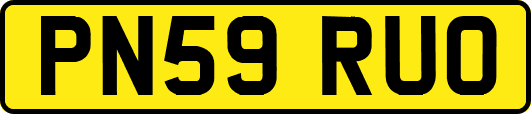 PN59 RUO